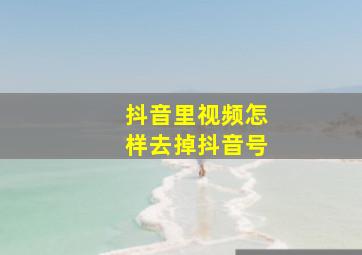 抖音里视频怎样去掉抖音号